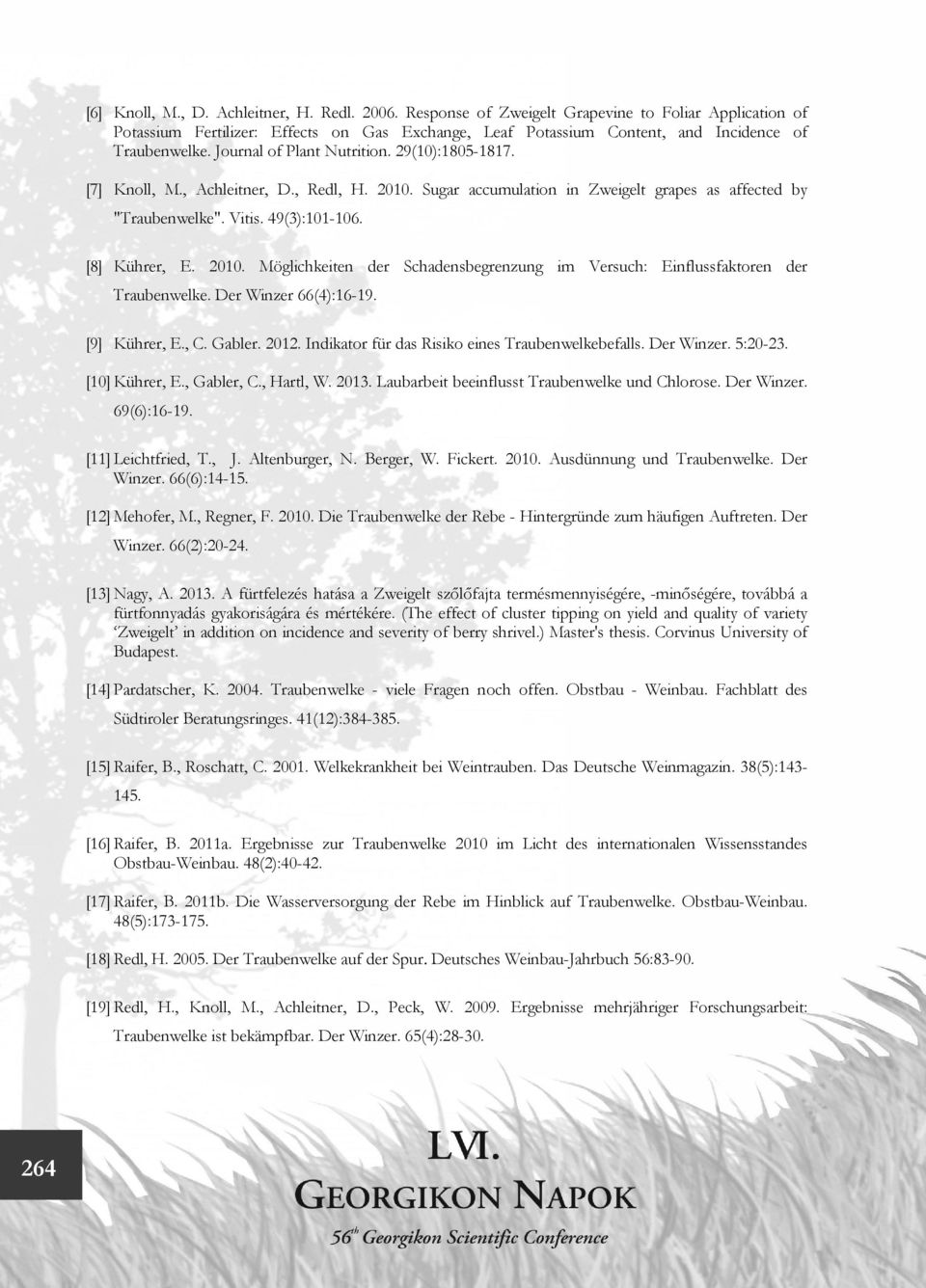 [6] Knoll, M., D. Achleitner, H. Redl. 2006. Response of Zweigelt Grapevine to Foliar Application of Potassium Fertilizer: Effects on Gas Exchange, Leaf Potassium Content, and Incidence of Traubenwelke. Journal of Plant Nutrition. 29(10):1805-1817.

[7] Knoll, M., Achleitner, D., Redl, H. 2010. Sugar accumulation in Zweigelt grapes as affected by "Traubenwelke". Vitis. 49(3):101-106.

[8] Kührer, E. 2010. Möglichkeiten der Schadensbegrenzung im Versuch: Einflussfaktoren der Traubenwelke. Der Winzer 66(4):16-19.

[9] Kührer, E., C. Gabler. 2012. Indikator für das Risiko eines Traubenwelkebefalls. Der Winzer. 5:20-23.

[10] Kührer, E., Gabler, C., Hartl, W. 2013. Laubarbeit beeinflusst Traubenwelke und Chlorose. Der Winzer. 69(6):16-19.

[11] Leichtfried, T., J. Altenburger, N. Berger, W. Fickert. 2010. Ausdünnung und Traubenwelke. Der Winzer. 66(6):14-15.

[12] Mehofer, M., Regner, F. 2010. Die Traubenwelke der Rebe - Hintergründe zum häufigen Auftreten. Der Winzer. 66(2):20-24.

[13] Nagy, A. 2013. A fürtfelezés hatása a Zweigelt szőlőfajta termésmennyiségére, -minőségére, továbbá a fürtfonnyadás gyakoriságára és mértékére. (The effect of cluster tipping on yield and quality of variety 'Zweigelt' in addition on incidence and severity of berry shrivel.) Master's thesis. Corvinus University of Budapest.

[14] Pardatscher, K. 2004. Traubenwelke - viele Fragen noch offen. Obstbau - Weinbau. Fachblatt des Südtiroler Beratungsringes. 41(12):384-385.

[15] Raifer, B., Roschatt, C. 2001. Welkekrankheit bei Weintrauben. Das Deutsche Weinmagazin. 38(5):143-145.

[16] Raifer, B. 2011a. Ergebnisse zur Traubenwelke 2010 im Licht des internationalen Wissensstandes Obstbau-Weinbau. 48(2):40-42.

[17] Raifer, B. 2011b. Die Wasserversorgung der Rebe im Hinblick auf Traubenwelke. Obstbau-Weinbau. 48(5):173-175.

[18] Redl, H. 2005. Der Traubenwelke auf der Spur. Deutsches Weinbau-Jahrbuch 56:83-90.

[19] Redl, H., Knoll, M., Achleitner, D., Peck, W. 2009. Ergebnisse mehrjähriger Forschungsarbeit: Traubenwelke ist bekämpfbar. Der Winzer. 65(4):28-30.

264

LVI.
GEORGIKON NAPOK
56$^{th}$ Georgikon Scientific Conference